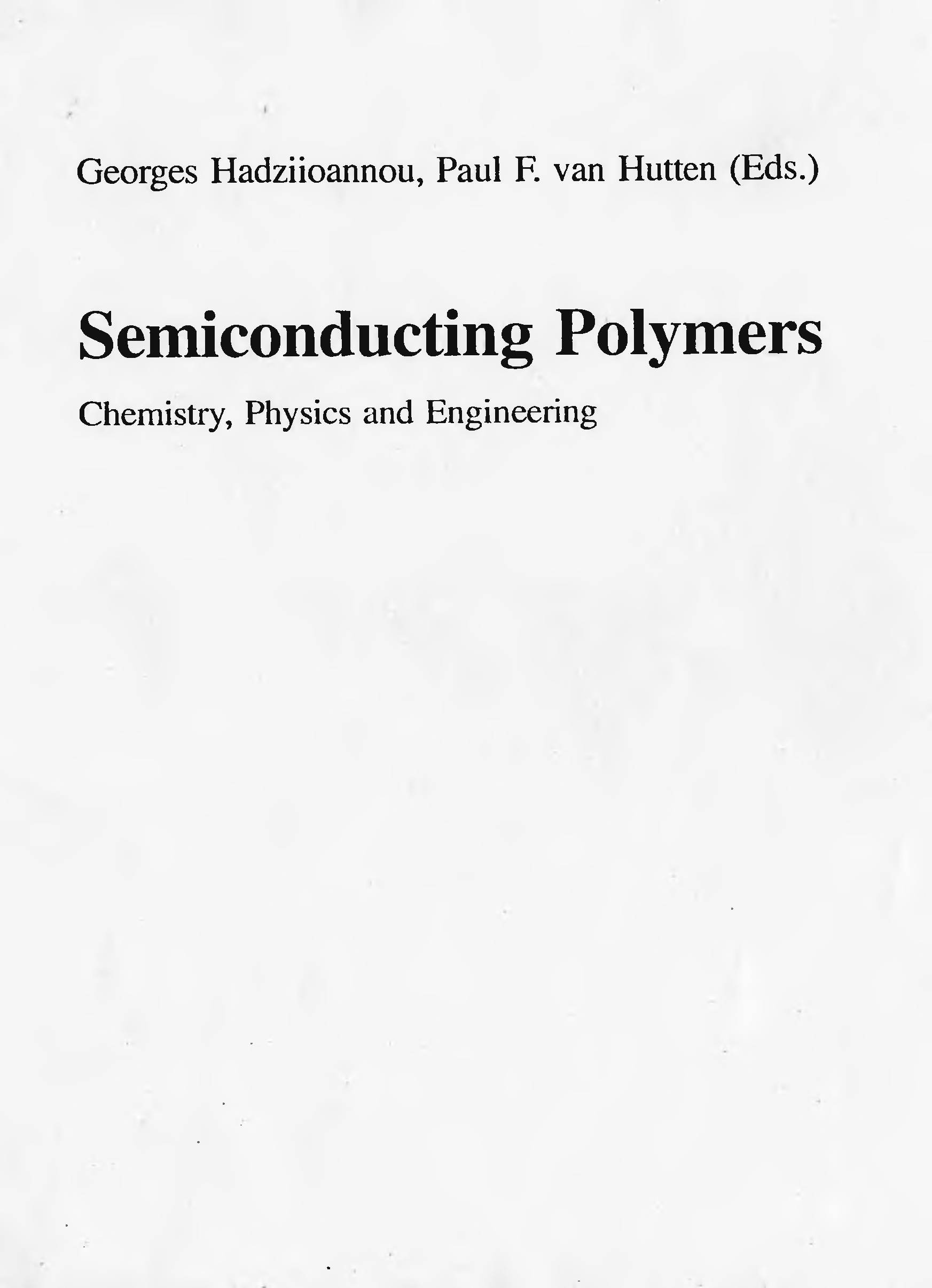 Georges Hadziioannou, Paul F. van Hutten (Eds.)

Semiconducting Polymers

Chemistry, Physics and Engineering